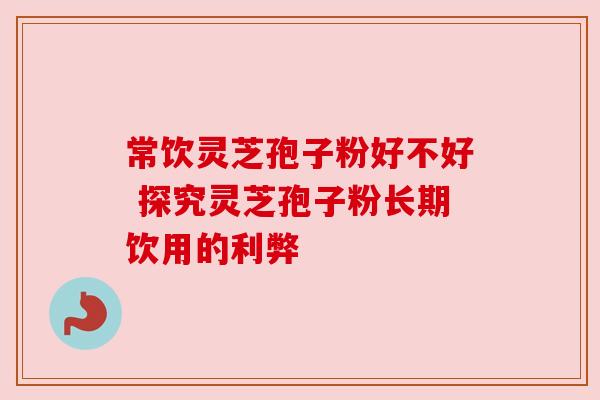 常饮灵芝孢子粉好不好 探究灵芝孢子粉长期饮用的利弊